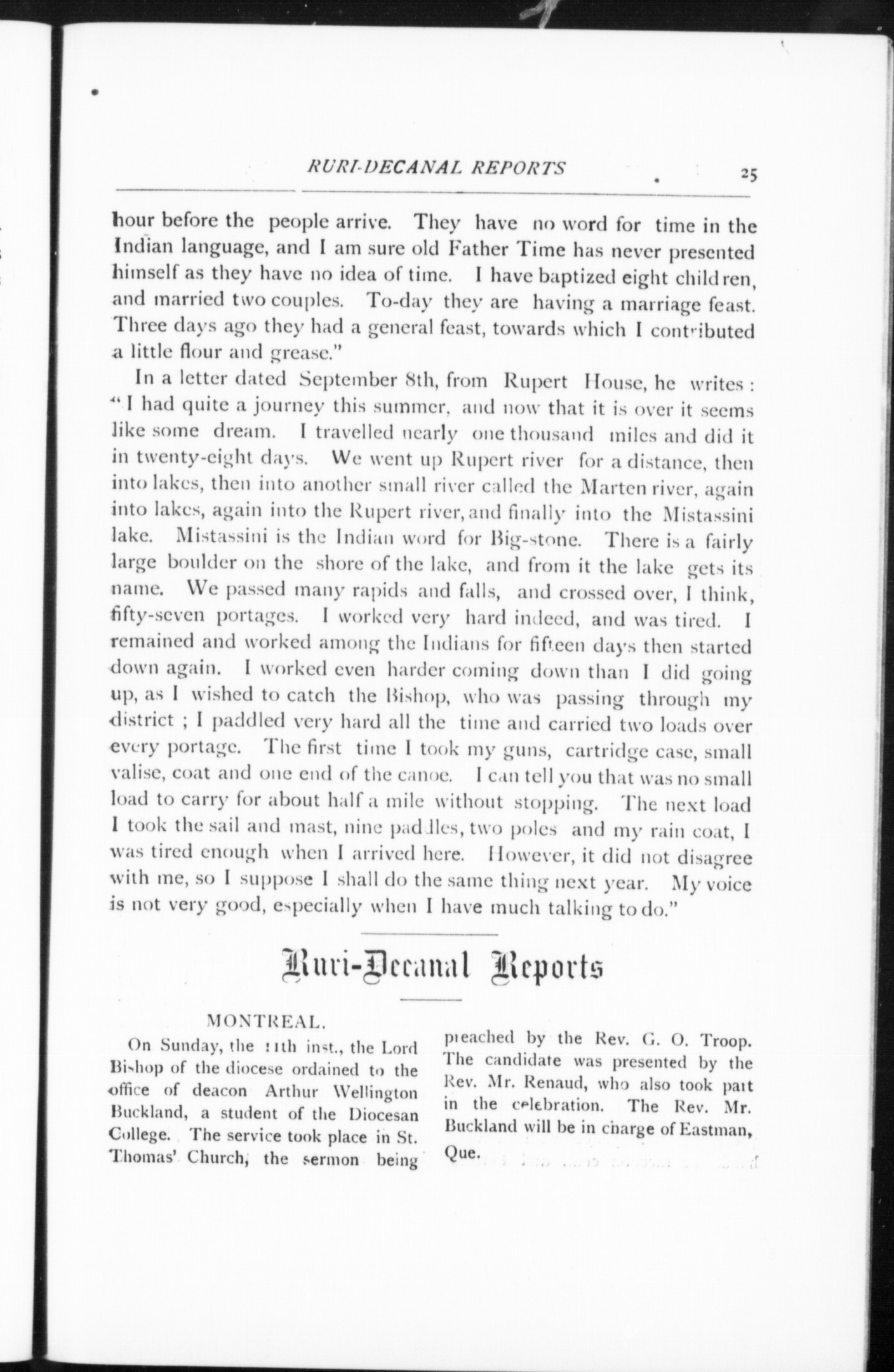 RURI-DECANAL REPORTS 25

hour before the people arrive. They have no word for time in the Indian language, and I am sure old Father Time has never presented himself as they have no idea of time. I have baptized eight children, and married two couples. To-day they are having a marriage feast. Three days ago they had a general feast, towards which I contributed a little flour and grease."

In a letter dated September 8th, from Rupert House, he writes: "I had quite a journey this summer, and now that it is over it seems like some dream. I travelled nearly one thousand miles and did it in twenty-eight days. We went up Rupert river for a distance, then into lakes, then into another small river called the Marten river, again into lakes, again into the Rupert river, and finally into the Mistassini lake. Mistassini is the Indian word for Big-stone. There is a fairly large boulder on the shore of the lake, and from it the lake gets its name. We passed many rapids and falls, and crossed over, I think, fifty-seven portages. I worked very hard indeed, and was tired. I remained and worked among the Indians for fifteen days then started down again. I worked even harder coming down than I did going up, as I wished to catch the Bishop, who was passing through my district; I paddled very hard all the time and carried two loads over every portage. The first time I took my guns, cartridge case, small valise, coat and one end of the canoe. I can tell you that was no small load to carry for about half a mile without stopping. The next load I took the sail and mast, nine paddles, two poles and my rain coat, I was tired enough when I arrived here. However, it did not disagree with me, so I suppose I shall do the same thing next year. My voice is not very good, especially when I have much talking to do."

Ruri-Decanal Reports

MONTREAL.

On Sunday, the 11th inst., the Lord Bishop of the diocese ordained to the office of deacon Arthur Wellington Buckland, a student of the Diocesan College. The service took place in St. Thomas' Church, the sermon being preached by the Rev. G. O. Troop. The candidate was presented by the Rev. Mr. Renaud, who also took part in the celebration. The Rev. Mr. Buckland will be in charge of Eastman, Que.